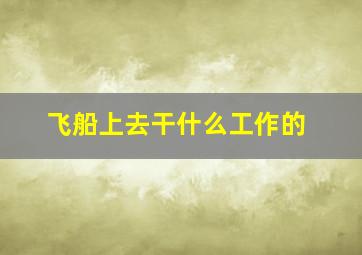 飞船上去干什么工作的